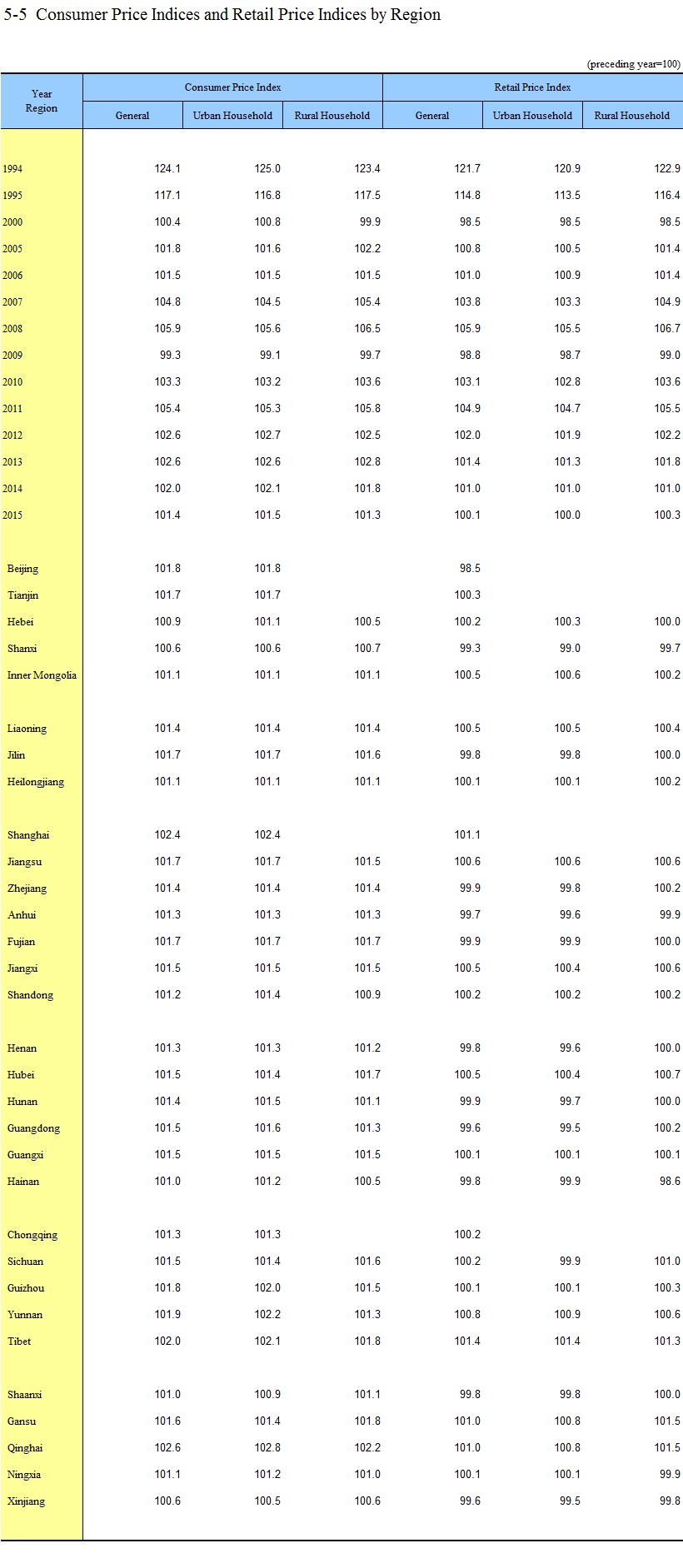 5-5 Consumer Price Indices and Retail Price Indices by Region

(preceding year=100)

| Year Region | Consumer Price Index General | Consumer Price Index Urban Household | Consumer Price Index Rural Household | Retail Price Index General | Retail Price Index Urban Household | Retail Price Index Rural Household |
|---|---|---|---|---|---|---|
| 1994 | 124.1 | 125.0 | 123.4 | 121.7 | 120.9 | 122.9 |
| 1995 | 117.1 | 116.8 | 117.5 | 114.8 | 113.5 | 116.4 |
| 2000 | 100.4 | 100.8 | 99.9 | 98.5 | 98.5 | 98.5 |
| 2005 | 101.8 | 101.6 | 102.2 | 100.8 | 100.5 | 101.4 |
| 2006 | 101.5 | 101.5 | 101.5 | 101.0 | 100.9 | 101.4 |
| 2007 | 104.8 | 104.5 | 105.4 | 103.8 | 103.3 | 104.9 |
| 2008 | 105.9 | 105.6 | 106.5 | 105.9 | 105.5 | 106.7 |
| 2009 | 99.3 | 99.1 | 99.7 | 98.8 | 98.7 | 99.0 |
| 2010 | 103.3 | 103.2 | 103.6 | 103.1 | 102.8 | 103.6 |
| 2011 | 105.4 | 105.3 | 105.8 | 104.9 | 104.7 | 105.5 |
| 2012 | 102.6 | 102.7 | 102.5 | 102.0 | 101.9 | 102.2 |
| 2013 | 102.6 | 102.6 | 102.8 | 101.4 | 101.3 | 101.8 |
| 2014 | 102.0 | 102.1 | 101.8 | 101.0 | 101.0 | 101.0 |
| 2015 | 101.4 | 101.5 | 101.3 | 100.1 | 100.0 | 100.3 |
| Beijing | 101.8 | 101.8 | | 98.5 | | |
| Tianjin | 101.7 | 101.7 | | 100.3 | | |
| Hebei | 100.9 | 101.1 | 100.5 | 100.2 | 100.3 | 100.0 |
| Shanxi | 100.6 | 100.6 | 100.7 | 99.3 | 99.0 | 99.7 |
| Inner Mongolia | 101.1 | 101.1 | 101.1 | 100.5 | 100.6 | 100.2 |
| Liaoning | 101.4 | 101.4 | 101.4 | 100.5 | 100.5 | 100.4 |
| Jilin | 101.7 | 101.7 | 101.6 | 99.8 | 99.8 | 100.0 |
| Heilongjiang | 101.1 | 101.1 | 101.1 | 100.1 | 100.1 | 100.2 |
| Shanghai | 102.4 | 102.4 | | 101.1 | | |
| Jiangsu | 101.7 | 101.7 | 101.5 | 100.6 | 100.6 | 100.6 |
| Zhejiang | 101.4 | 101.4 | 101.4 | 99.9 | 99.8 | 100.2 |
| Anhui | 101.3 | 101.3 | 101.3 | 99.7 | 99.6 | 99.9 |
| Fujian | 101.7 | 101.7 | 101.7 | 99.9 | 99.9 | 100.0 |
| Jiangxi | 101.5 | 101.5 | 101.5 | 100.5 | 100.4 | 100.6 |
| Shandong | 101.2 | 101.4 | 100.9 | 100.2 | 100.2 | 100.2 |
| Henan | 101.3 | 101.3 | 101.2 | 99.8 | 99.6 | 100.0 |
| Hubei | 101.5 | 101.4 | 101.7 | 100.5 | 100.4 | 100.7 |
| Hunan | 101.4 | 101.5 | 101.1 | 99.9 | 99.7 | 100.0 |
| Guangdong | 101.5 | 101.6 | 101.3 | 99.6 | 99.5 | 100.2 |
| Guangxi | 101.5 | 101.5 | 101.5 | 100.1 | 100.1 | 100.1 |
| Hainan | 101.0 | 101.2 | 100.5 | 99.8 | 99.9 | 98.6 |
| Chongqing | 101.3 | 101.3 | | 100.2 | | |
| Sichuan | 101.5 | 101.4 | 101.6 | 100.2 | 99.9 | 101.0 |
| Guizhou | 101.8 | 102.0 | 101.5 | 100.1 | 100.1 | 100.3 |
| Yunnan | 101.9 | 102.2 | 101.3 | 100.8 | 100.9 | 100.6 |
| Tibet | 102.0 | 102.1 | 101.8 | 101.4 | 101.4 | 101.3 |
| Shaanxi | 101.0 | 100.9 | 101.1 | 99.8 | 99.8 | 100.0 |
| Gansu | 101.6 | 101.4 | 101.8 | 101.0 | 100.8 | 101.5 |
| Qinghai | 102.6 | 102.8 | 102.2 | 101.0 | 100.8 | 101.5 |
| Ningxia | 101.1 | 101.2 | 101.0 | 100.1 | 100.1 | 99.9 |
| Xinjiang | 100.6 | 100.5 | 100.6 | 99.6 | 99.5 | 99.8 |